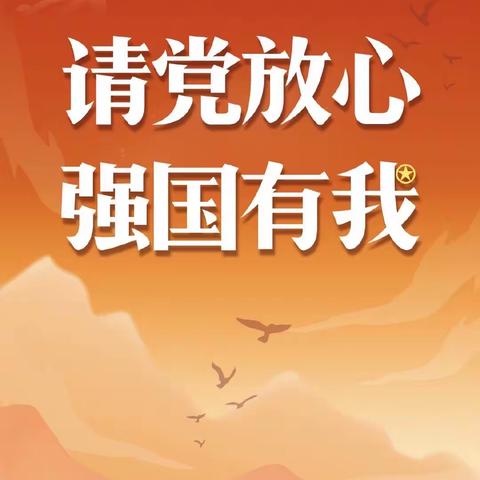 请党放心
强国有我